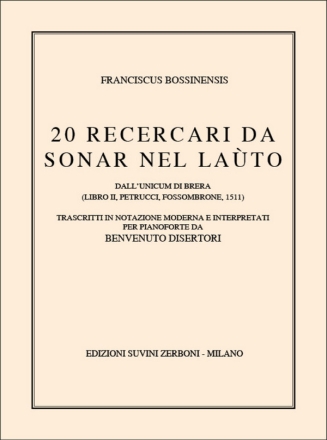 FRANCISCUS BOSSINENSIS

20 RECERCARI DA SONAR NEL LAÙTO

DALL'UNICUM DI BRERA
(LIBRO II, PETRUCCI, FOSSOMBRONE, 1511)

TRASCRITTI IN NOTAZIONE MODERNA E INTERPRETATI PER PIANOFORTE DA
BENVENUTO DISERTORI

EDIZIONI SUVINI ZERBONI - MILANO